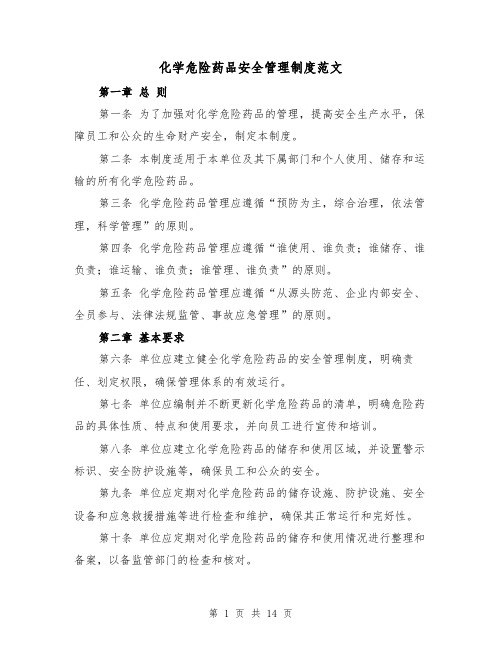 化学危险药品安全管理制度范文

第一章 总 则

第一条 为了加强对化学危险药品的管理，提高安全生产水平，保障员工和公众的生命财产安全，制定本制度。

第二条 本制度适用于本单位及其下属部门和个人使用、储存和运输的所有化学危险药品。

第三条 化学危险药品管理应遵循“预防为主，综合治理，依法管理，科学管理”的原则。

第四条 化学危险药品管理应遵循“谁使用、谁负责；谁储存、谁负责；谁运输、谁负责；谁管理、谁负责”的原则。

第五条 化学危险药品管理应遵循“从源头防范、企业内部安全、全员参与、法律法规监管、事故应急管理”的原则。

第二章 基本要求

第六条 单位应建立健全化学危险药品的安全管理制度，明确责任、划定权限，确保管理体系的有效运行。

第七条 单位应编制并不断更新化学危险药品的清单，明确危险药品的具体性质、特点和使用要求，并向员工进行宣传和培训。

第八条 单位应建立化学危险药品的储存和使用区域，并设置警示标识、安全防护设施等，确保员工和公众的安全。

第九条 单位应定期对化学危险药品的储存设施、防护设施、安全设备和应急救援措施等进行检查和维护，确保其正常运行和完好性。

第十条 单位应定期对化学危险药品的储存和使用情况进行整理和备案，以备监管部门的检查和核对。

第 1 页 共 14 页